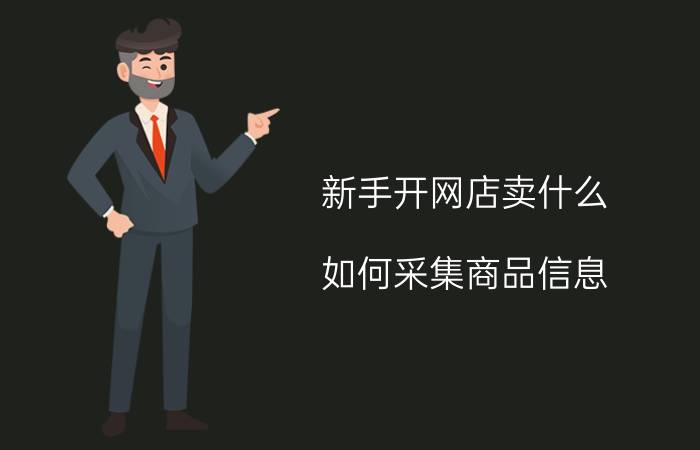 新手开网店卖什么

如何采集商品信息